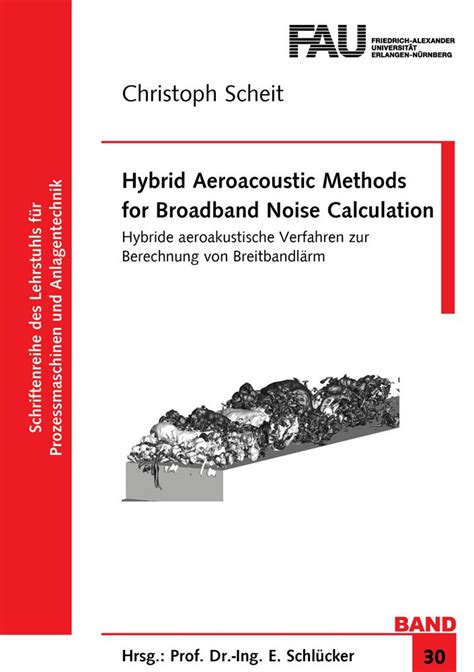 Schriftenreihe des Lehrstuhls für Prozessmaschinen und Anlagentechnik

FAU FRIEDRICH-ALEXANDER UNIVERSITÄT ERLANGEN-NÜRNBERG

Christoph Scheit

Hybrid Aeroacoustic Methods for Broadband Noise Calculation

Hybride aeroakustische Verfahren zur Berechnung von Breitbandlärm

BAND

Hrsg.: Prof. Dr.-Ing. E. Schlücker

30